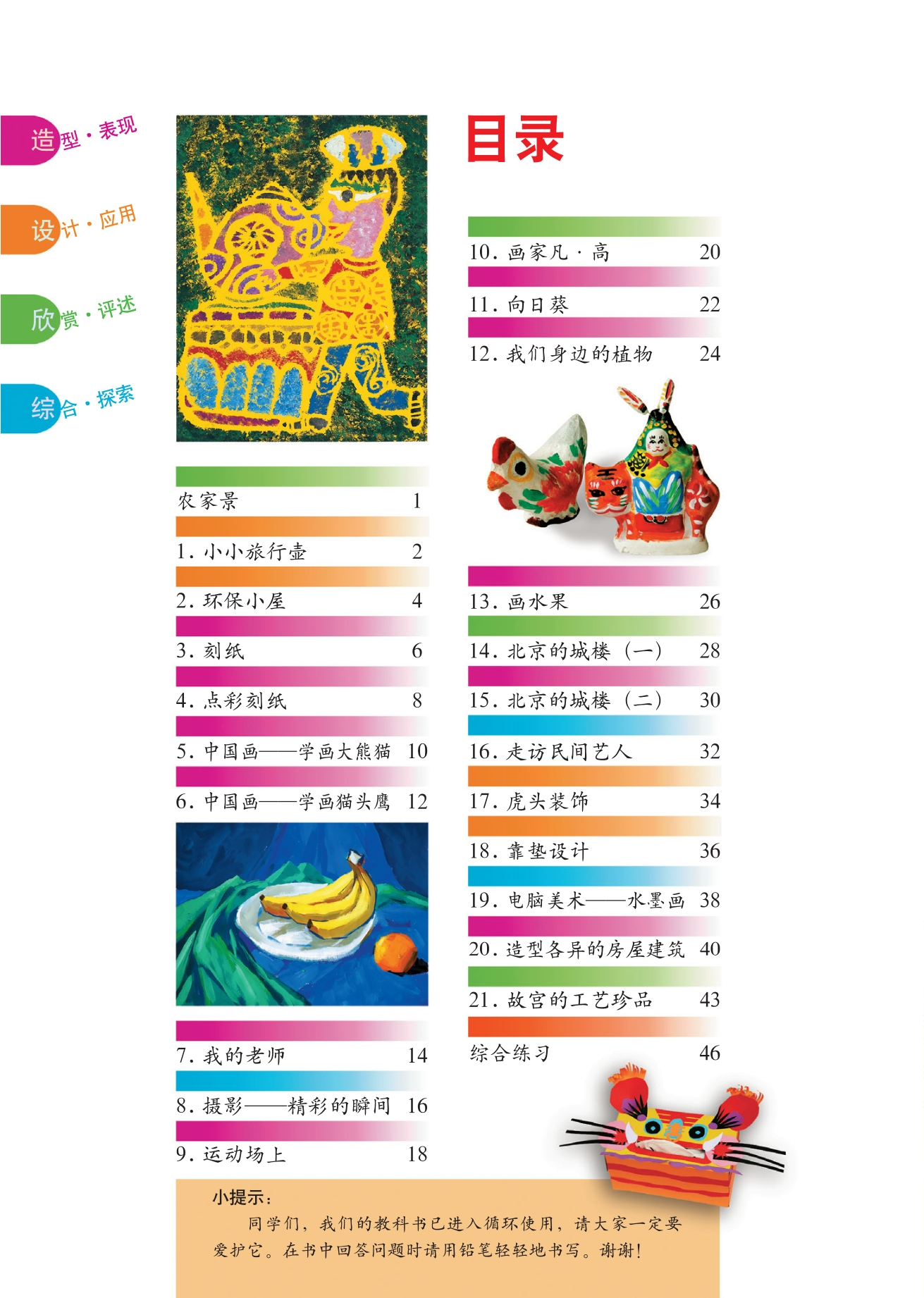 造型·表现

设计·应用

欣赏·评述

综合·探索

目录

农家景 1
1. 小小旅行壶 2
2. 环保小屋 4
3. 刻纸 6
4. 点彩刻纸 8
5. 中国画——学画大熊猫 10
6. 中国画——学画猫头鹰 12
7. 我的老师 14
8. 摄影——精彩的瞬间 16
9. 运动场上 18

10. 画家凡·高 20
11. 向日葵 22
12. 我们身边的植物 24
13. 画水果 26
14. 北京的城楼（一） 28
15. 北京的城楼（二） 30
16. 走访民间艺人 32
17. 虎头装饰 34
18. 靠垫设计 36
19. 电脑美术——水墨画 38
20. 造型各异的房屋建筑 40
21. 故宫的工艺珍品 43
综合练习 46

小提示：
同学们，我们的教科书已进入循环使用，请大家一定要爱护它。在书中回答问题时请用铅笔轻轻地书写。谢谢！